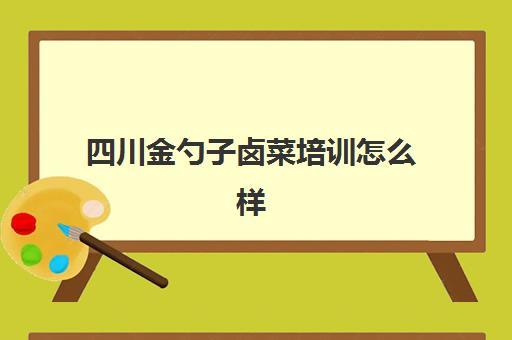 四川金勺子卤菜培训怎么样